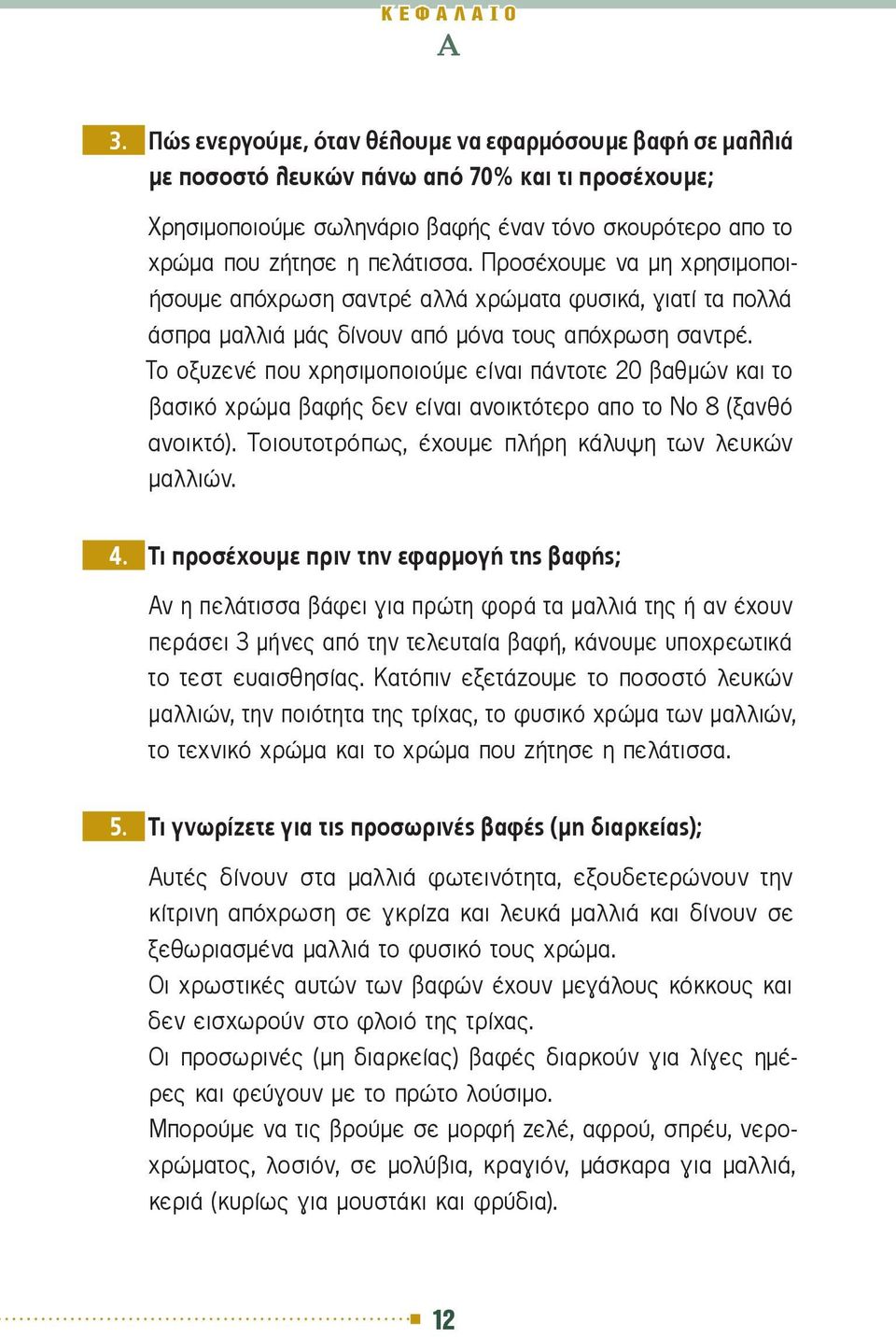 ΚΕΦΑΛΑΙΟ
Α

3. Πώς ενεργούμε, όταν θέλουμε να εφαρμόσουμε βαφή σε μαλλιά με ποσοστό λευκών πάνω από 70% και τι προσέχουμε;

Χρησιμοποιούμε σωληνάριο βαφής έναν τόνο σκουρότερο απο το χρώμα που ζήτησε η πελάτισσα. Προσέχουμε να μη χρησιμοποιήσουμε απόχρωση σαντρέ αλλά χρώματα φυσικά, γιατί τα πολλά άσπρα μαλλιά μάς δίνουν από μόνα τους απόχρωση σαντρέ.
Το οξυζενέ που χρησιμοποιούμε είναι πάντοτε 20 βαθμών και το βασικό χρώμα βαφής δεν είναι ανοικτότερο απο το Νο 8 (ξανθό ανοικτό). Τοιουτοτρόπως, έχουμε πλήρη κάλυψη των λευκών μαλλιών.

4. Τι προσέχουμε πριν την εφαρμογή της βαφής;

Αν η πελάτισσα βάφει για πρώτη φορά τα μαλλιά της ή αν έχουν περάσει 3 μήνες από την τελευταία βαφή, κάνουμε υποχρεωτικά το τεστ ευαισθησίας. Κατόπιν εξετάζουμε το ποσοστό λευκών μαλλιών, την ποιότητα της τρίχας, το φυσικό χρώμα των μαλλιών, το τεχνικό χρώμα και το χρώμα που ζήτησε η πελάτισσα.

5. Τι γνωρίζετε για τις προσωρινές βαφές (μη διαρκείας);

Αυτές δίνουν στα μαλλιά φωτεινότητα, εξουδετερώνουν την κίτρινη απόχρωση σε γκρίζα και λευκά μαλλιά και δίνουν σε ξεθωριασμένα μαλλιά το φυσικό τους χρώμα.
Οι χρωστικές αυτών των βαφών έχουν μεγάλους κόκκους και δεν εισχωρούν στο φλοιό της τρίχας.
Οι προσωρινές (μη διαρκείας) βαφές διαρκούν για λίγες ημέρες και φεύγουν με το πρώτο λούσιμο.
Μπορούμε να τις βρούμε σε μορφή ζελέ, αφρού, σπρέυ, νεροχρώματος, λοσιόν, σε μολύβια, κραγιόν, μάσκαρα για μαλλιά, κεριά (κυρίως για μουστάκι και φρύδια).

12